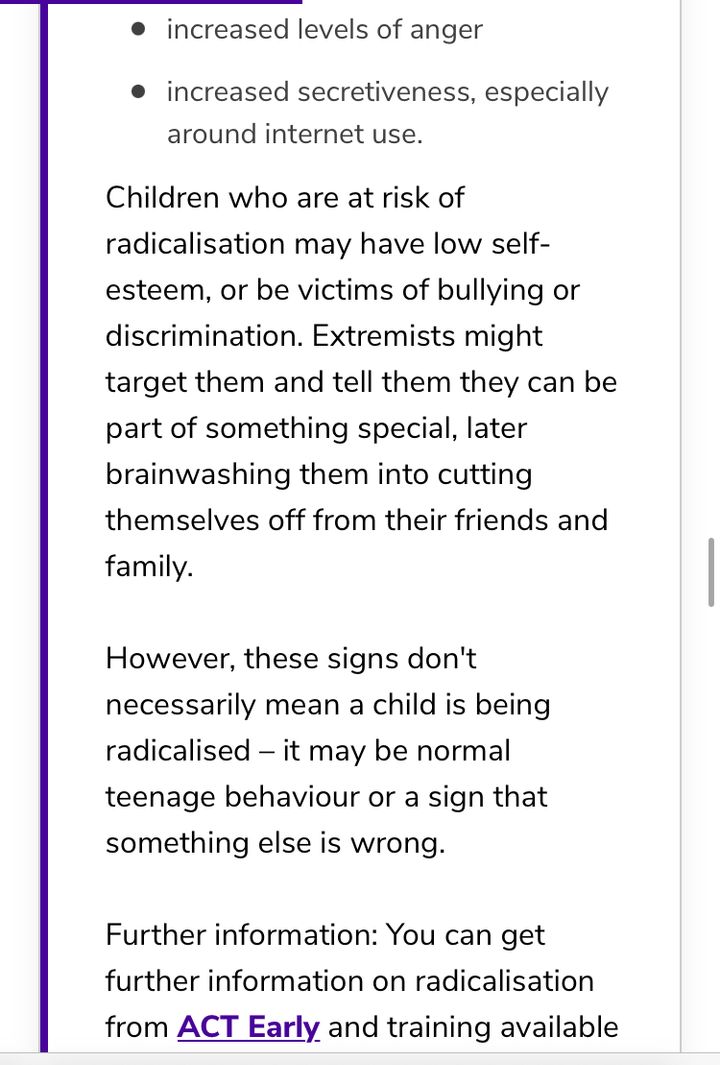 - increased levels of anger
- increased secretiveness, especially around internet use.

Children who are at risk of radicalisation may have low self-esteem, or be victims of bullying or discrimination. Extremists might target them and tell them they can be part of something special, later brainwashing them into cutting themselves off from their friends and family.

However, these signs don't necessarily mean a child is being radicalised – it may be normal teenage behaviour or a sign that something else is wrong.

Further information: You can get further information on radicalisation from ACT Early and training available